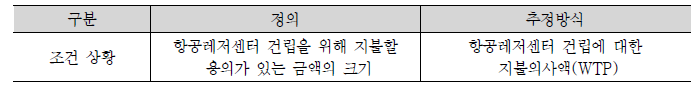 | 구분 | 정의 | 추정방식 |
|---|---|---|
| 조건 상황 | 항공레저센터 건립을 위해 지불할 용의가 있는 금액의 크기 | 항공레저센터 건립에 대한 지불의사액(WTP) |